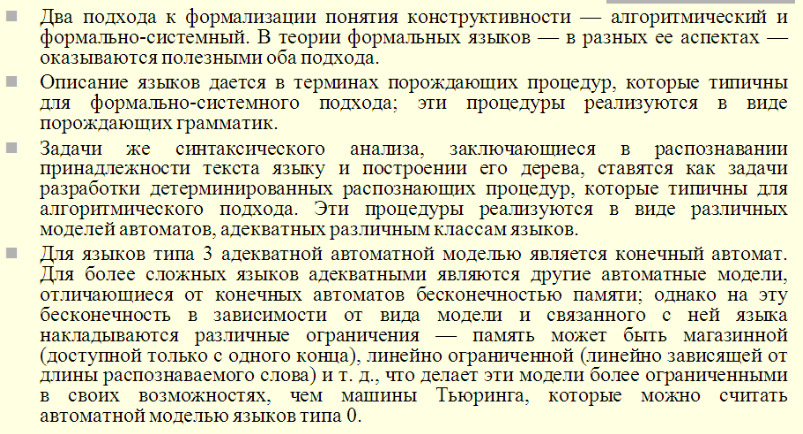 Два подхода к формализации понятия конструктивности — алгоритмический и формально-системный. В теории формальных языков — в разных ее аспектах — оказываются полезными оба подхода.

Описание языков дается в терминах порождающих процедур, которые типичны для формально-системного подхода; эти процедуры реализуются в виде порождающих грамматик.

Задачи же синтаксического анализа, заключающиеся в распознавании принадлежности текста языку и построении его дерева, ставятся как задачи разработки детерминированных распознающих процедур, которые типичны для алгоритмического подхода. Эти процедуры реализуются в виде различных моделей автоматов, адекватных различным классам языков.

Для языков типа 3 адекватной автоматной моделью является конечный автомат. Для более сложных языков адекватными являются другие автоматные модели, отличающиеся от конечных автоматов бесконечностью памяти; однако на эту бесконечность в зависимости от вида модели и связанного с ней языка накладываются различные ограничения — память может быть магазинной (доступной только с одного конца), линейно ограниченной (линейно зависящей от длины распознаваемого слова) и т. д., что делает эти модели более ограниченными в своих возможностях, чем машины Тьюринга, которые можно считать автоматной моделью языков типа 0.